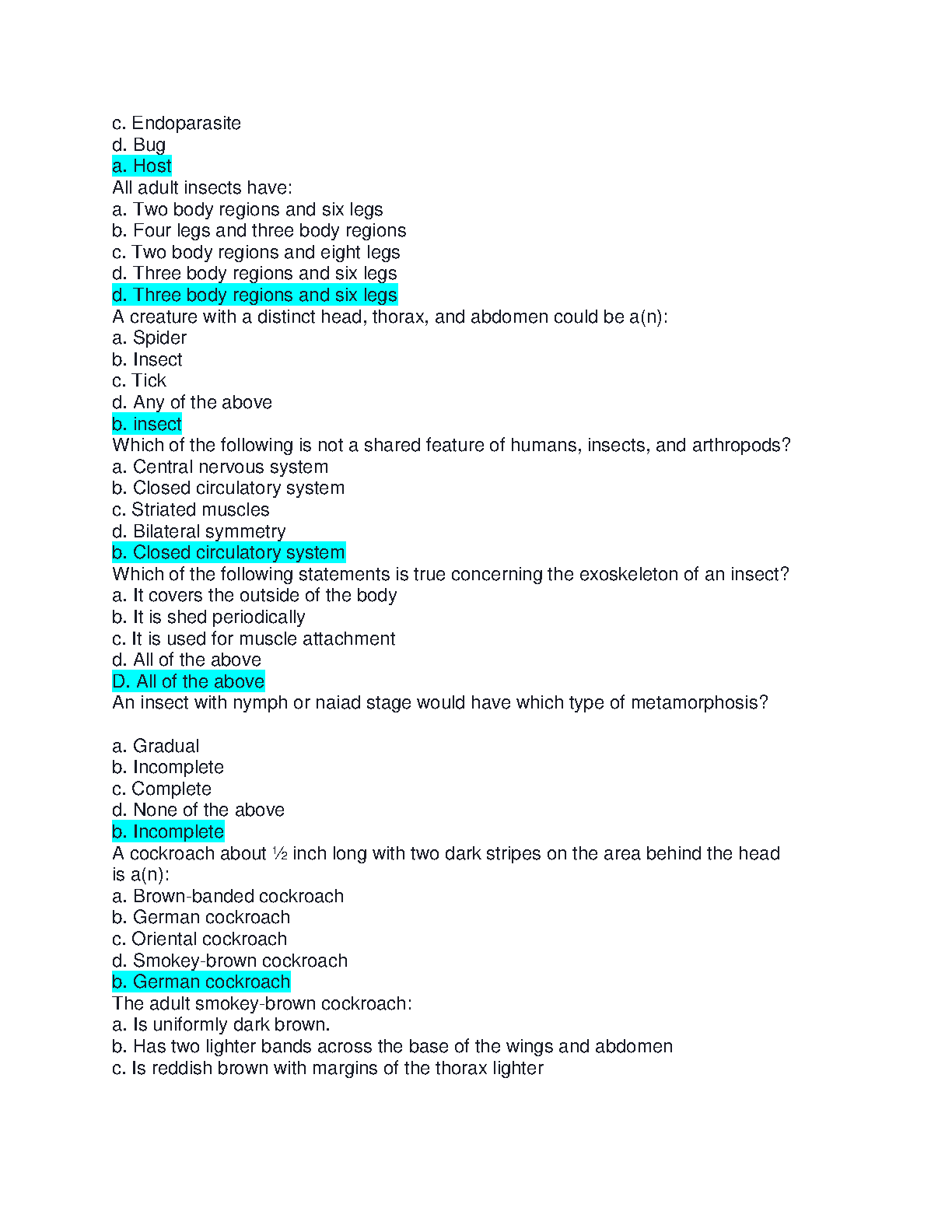 c. Endoparasite
d. Bug
a. Host
All adult insects have:
a. Two body regions and six legs
b. Four legs and three body regions
c. Two body regions and eight legs
d. Three body regions and six legs
d. Three body regions and six legs
A creature with a distinct head, thorax, and abdomen could be a(n):
a. Spider
b. Insect
c. Tick
d. Any of the above
b. insect
Which of the following is not a shared feature of humans, insects, and arthropods?
a. Central nervous system
b. Closed circulatory system
c. Striated muscles
d. Bilateral symmetry
b. Closed circulatory system
Which of the following statements is true concerning the exoskeleton of an insect?
a. It covers the outside of the body
b. It is shed periodically
c. It is used for muscle attachment
d. All of the above
D. All of the above
An insect with nymph or naiad stage would have which type of metamorphosis?

a. Gradual
b. Incomplete
c. Complete
d. None of the above
b. Incomplete
A cockroach about ½ inch long with two dark stripes on the area behind the head is a(n):
a. Brown-banded cockroach
b. German cockroach
c. Oriental cockroach
d. Smokey-brown cockroach
b. German cockroach
The adult smokey-brown cockroach:
a. Is uniformly dark brown.
b. Has two lighter bands across the base of the wings and abdomen
c. Is reddish brown with margins of the thorax lighter